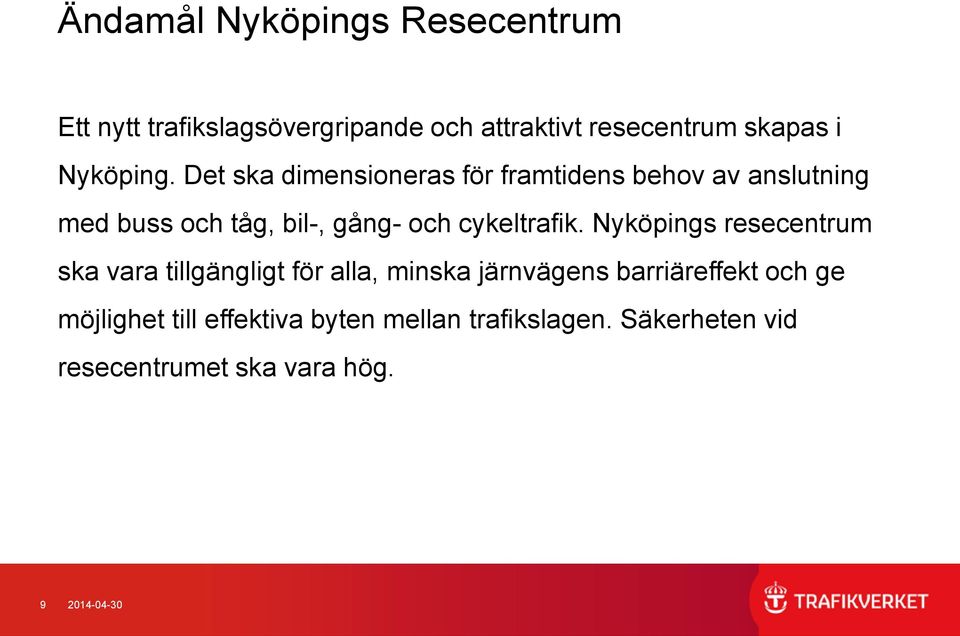 Ändamål Nyköpings Resecentrum

Ett nytt trafikslagsövergripande och attraktivt resecentrum skapas i Nyköping. Det ska dimensioneras för framtidens behov av anslutning med buss och tåg, bil-, gång- och cykeltrafik. Nyköpings resecentrum ska vara tillgängligt för alla, minska järnvägens barriäreffekt och ge möjlighet till effektiva byten mellan trafikslagen. Säkerheten vid resecentrumet ska vara hög.

9 2014-04-30

TRAFIKVERKET